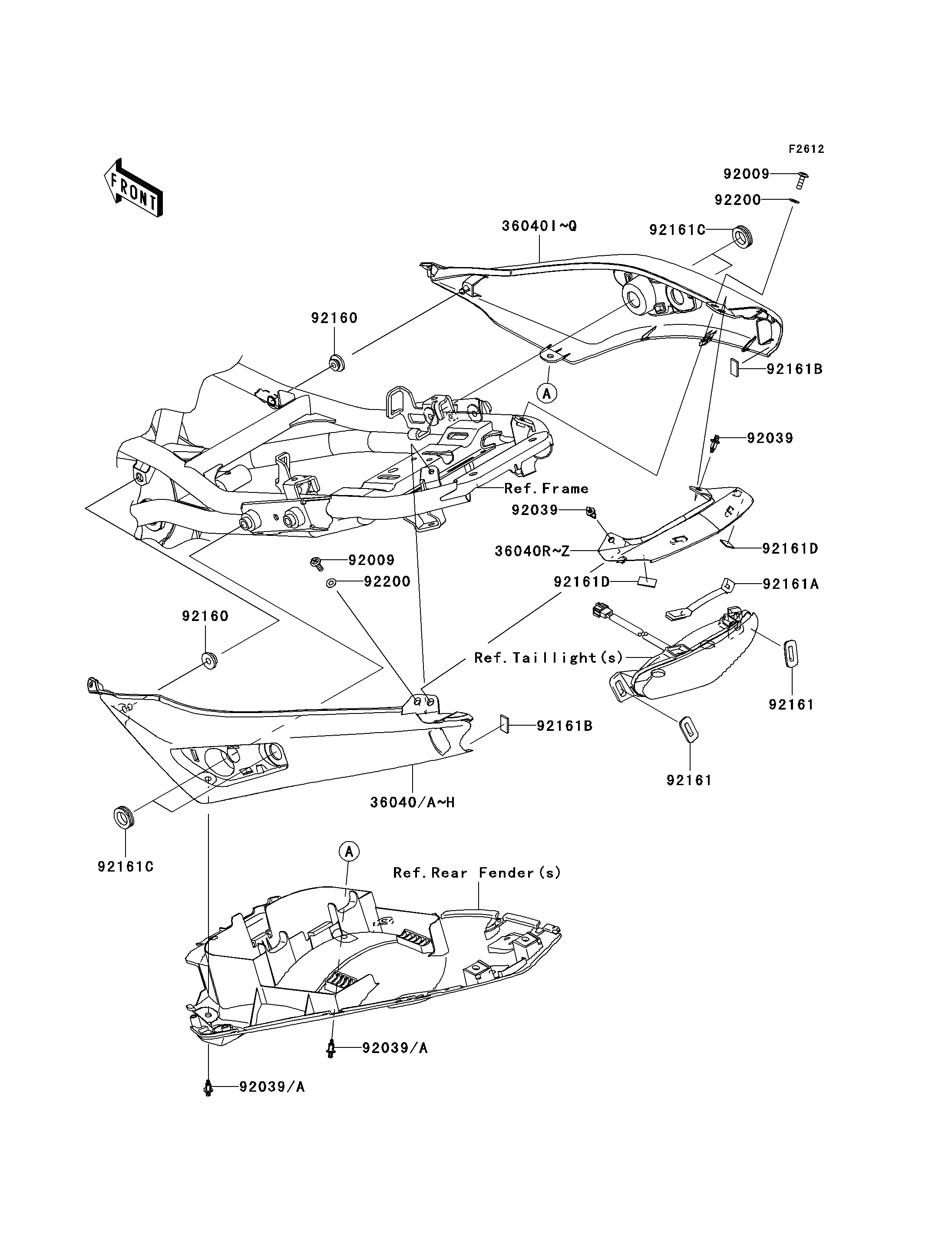 F2612

FRONT

92009
92200
36040I~Q
92161C
92160
92161B
A
92039
Ref.Frame
92039
36040R~Z
92161D
92009
92200
92161D
92161A
92160
Ref.Taillight(s)
92161
92161B
92161
36040/A~H
92161C
A
Ref.Rear Fender(s)
92039/A
92039/A